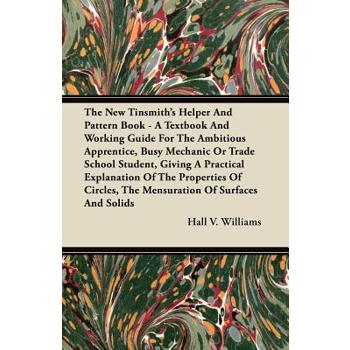 The New Tinsmith's Helper And Pattern Book - A Textbook And Working Guide For The Ambitious Apprentice, Busy Mechanic Or Trade School Student, Giving A Practical Explanation Of The Properties Of Circles, The Mensuration Of Surfaces And Solids

Hall V. Williams